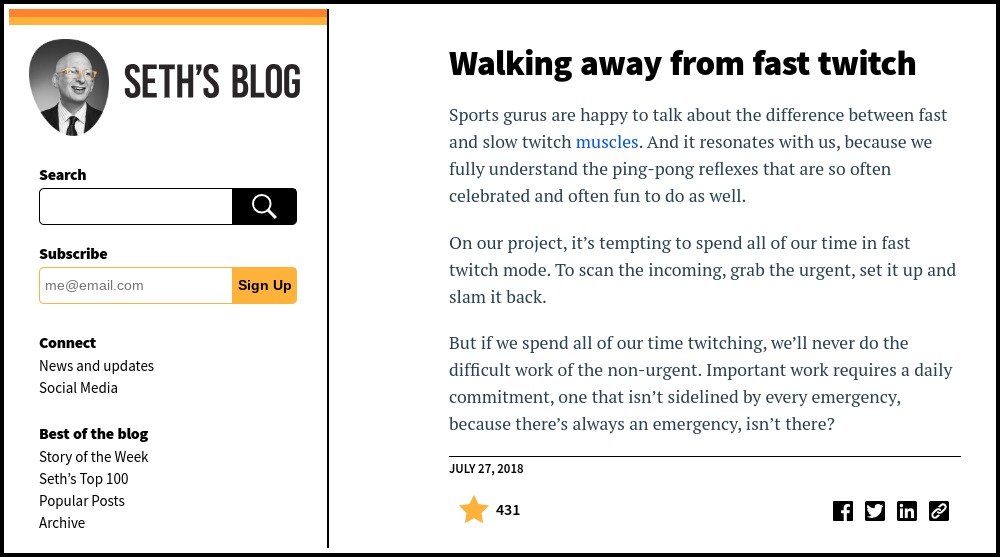 SETH'S BLOG

Search

Subscribe

me@email.com

Sign Up

Connect

News and updates

Social Media

Best of the blog

Story of the Week

Seth's Top 100

Popular Posts

Archive

Walking away from fast twitch

Sports gurus are happy to talk about the difference between fast and slow twitch muscles. And it resonates with us, because we fully understand the ping-pong reflexes that are so often celebrated and often fun to do as well.

On our project, it's tempting to spend all of our time in fast twitch mode. To scan the incoming, grab the urgent, set it up and slam it back.

But if we spend all of our time twitching, we'll never do the difficult work of the non-urgent. Important work requires a daily commitment, one that isn't sidelined by every emergency, because there's always an emergency, isn't there?

JULY 27, 2018

431